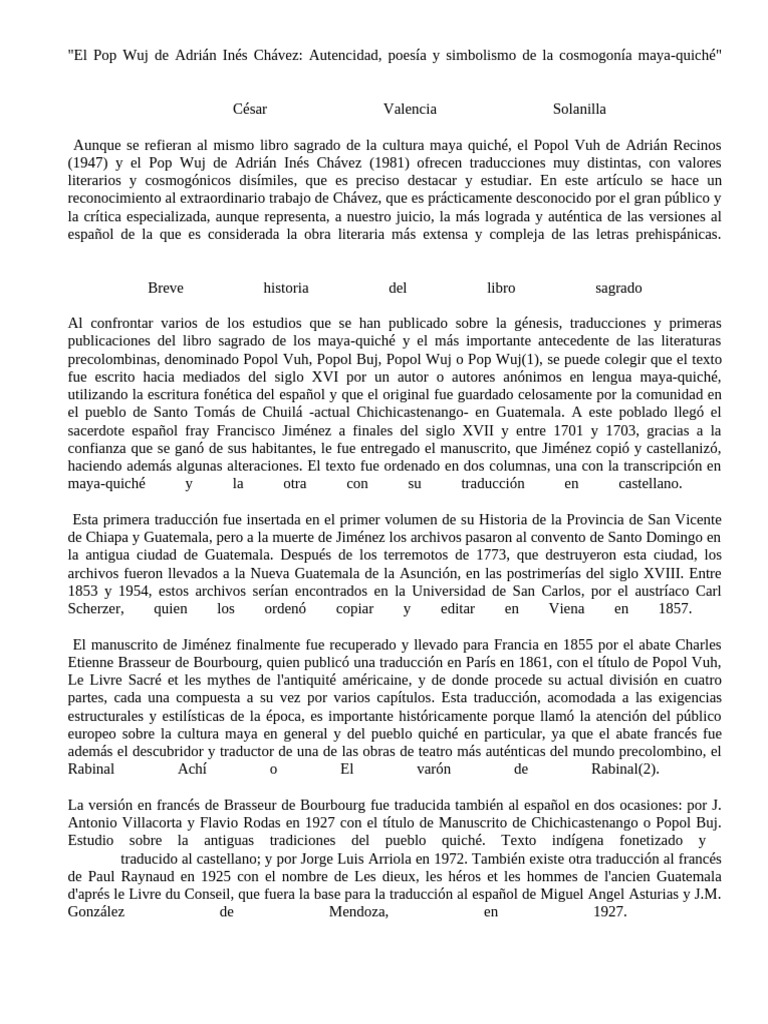 "El Pop Wuj de Adrián Inés Chávez: Autencidad, poesía y simbolismo de la cosmogonía maya-quiché"

César Valencia Solanilla

Aunque se refieran al mismo libro sagrado de la cultura maya quiché, el Popol Vuh de Adrián Recinos (1947) y el Pop Wuj de Adrián Inés Chávez (1981) ofrecen traducciones muy distintas, con valores literarios y cosmogónicos disímiles, que es preciso destacar y estudiar. En este artículo se hace un reconocimiento al extraordinario trabajo de Chávez, que es prácticamente desconocido por el gran público y la crítica especializada, aunque representa, a nuestro juicio, la más lograda y auténtica de las versiones al español de la que es considerada la obra literaria más extensa y compleja de las letras prehispánicas.

Breve historia del libro sagrado

Al confrontar varios de los estudios que se han publicado sobre la génesis, traducciones y primeras publicaciones del libro sagrado de los maya-quiché y el más importante antecedente de las literaturas precolombinas, denominado Popol Vuh, Popol Buj, Popol Wuj o Pop Wuj(1), se puede colegir que el texto fue escrito hacia mediados del siglo XVI por un autor o autores anónimos en lengua maya-quiché, utilizando la escritura fonética del español y que el original fue guardado celosamente por la comunidad en el pueblo de Santo Tomás de Chuilá -actual Chichicastenango- en Guatemala. A este poblado llegó el sacerdote español fray Francisco Jiménez a finales del siglo XVII y entre 1701 y 1703, gracias a la confianza que se ganó de sus habitantes, le fue entregado el manuscrito, que Jiménez copió y castellanizó, haciendo además algunas alteraciones. El texto fue ordenado en dos columnas, una con la transcripción en maya-quiché y la otra con su traducción en castellano.

Esta primera traducción fue insertada en el primer volumen de su Historia de la Provincia de San Vicente de Chiapa y Guatemala, pero a la muerte de Jiménez los archivos pasaron al convento de Santo Domingo en la antigua ciudad de Guatemala. Después de los terremotos de 1773, que destruyeron esta ciudad, los archivos fueron llevados a la Nueva Guatemala de la Asunción, en las postrimerías del siglo XVIII. Entre 1853 y 1954, estos archivos serían encontrados en la Universidad de San Carlos, por el austríaco Carl Scherzer, quien los ordenó copiar y editar en Viena en 1857.

El manuscrito de Jiménez finalmente fue recuperado y llevado para Francia en 1855 por el abate Charles Etienne Brasseur de Bourbourg, quien publicó una traducción en París en 1861, con el título de Popol Vuh, Le Livre Sacré et les mythes de l'antiquité américaine, y de donde procede su actual división en cuatro partes, cada una compuesta a su vez por varios capítulos. Esta traducción, acomodada a las exigencias estructurales y estilísticas de la época, es importante históricamente porque llamó la atención del público europeo sobre la cultura maya en general y del pueblo quiché en particular, ya que el abate francés fue además el descubridor y traductor de una de las obras de teatro más auténticas del mundo precolombino, el Rabinal Achí o El varón de Rabinal(2).

La versión en francés de Brasseur de Bourbourg fue traducida también al español en dos ocasiones: por J. Antonio Villacorta y Flavio Rodas en 1927 con el título de Manuscrito de Chichicastenango o Popol Buj. Estudio sobre la antiguas tradiciones del pueblo quiché. Texto indígena fonetizado y traducido al castellano; y por Jorge Luis Arriola en 1972. También existe otra traducción al francés de Paul Raynaud en 1925 con el nombre de Les dieux, les héros et les hommes de l'ancien Guatemala d'aprés le Livre du Conseil, que fuera la base para la traducción al español de Miguel Angel Asturias y J.M. González de Mendoza, en 1927.